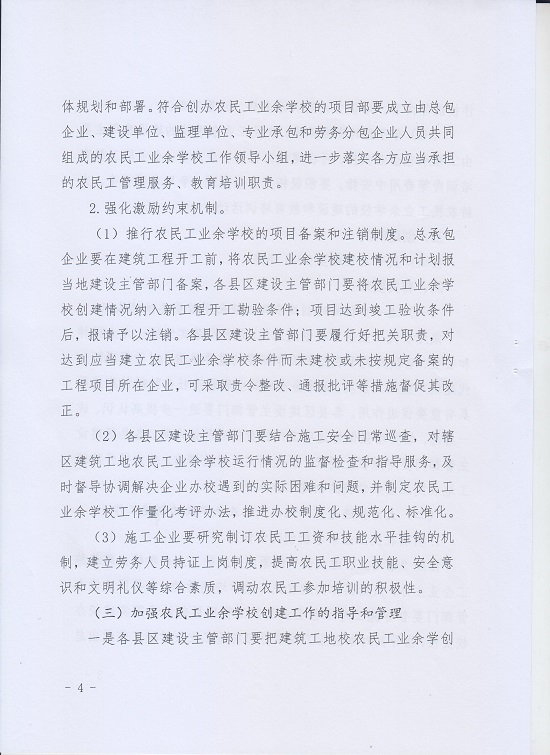 体规划和部署。符合创办农民工业余学校的项目部要成立由总包企业、建设单位、监理单位、专业承包和劳务分包企业人员共同组成的农民工业余学校工作领导小组，进一步落实各方应当承担的农民工管理服务、教育培训职责。

2.强化激励约束机制。

（1）推行农民工业余学校的项目备案和注销制度。总承包企业要在建筑工程开工前，将农民工业余学校建校情况和计划报当地建设主管部门备案，各县区建设主管部门要将农民工业余学校创建情况纳入新工程开工勘验条件；项目达到竣工验收条件后，报请予以注销。各县区建设主管部门要履行好把关职责，对达到应当建立农民工业余学校条件而未建校或未按规定备案的工程项目所在企业，可采取责令整改、通报批评等措施督促其改正。

（2）各县区建设主管部门要结合施工安全日常巡查，对辖区建筑工地农民工业余学校运行情况的监督检查和指导服务，及时督导协调解决企业办校遇到的实际困难和问题，并制定农民工业余学校工作量化考评办法，推进办校制度化、规范化、标准化。

（3）施工企业要研究制订农民工工资和技能水平挂钩的机制，建立劳务人员持证上岗制度，提高农民工职业技能、安全意识和文明礼仪等综合素质，调动农民工参加培训的积极性。

（三）加强农民工业余学校创建工作的指导和管理

一是各县区建设主管部门要把建筑工地校农民工业余学创

- 4 -